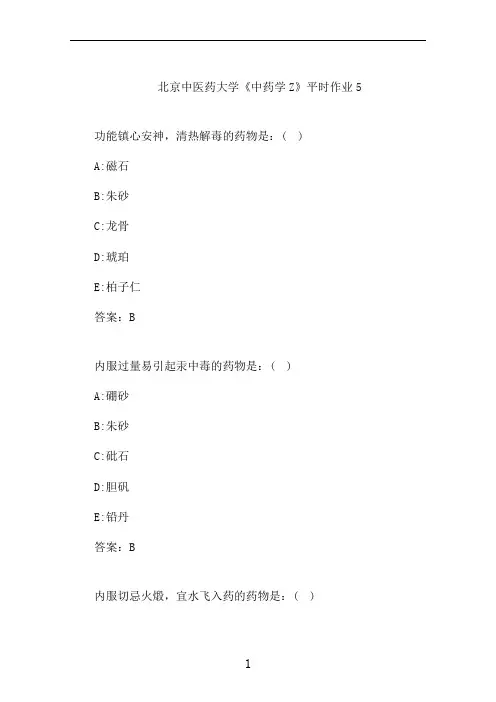 北京中医药大学《中药学Z》平时作业5

功能镇心安神，清热解毒的药物是：（ ）

A:磁石

B:朱砂

C:龙骨

D:琥珀

E:柏子仁

答案：B

内服过量易引起汞中毒的药物是：（ ）

A:硼砂

B:朱砂

C:砒石

D:胆矾

E:铅丹

答案：B

内服切忌火煅，宜水飞入药的药物是：（ ）

1